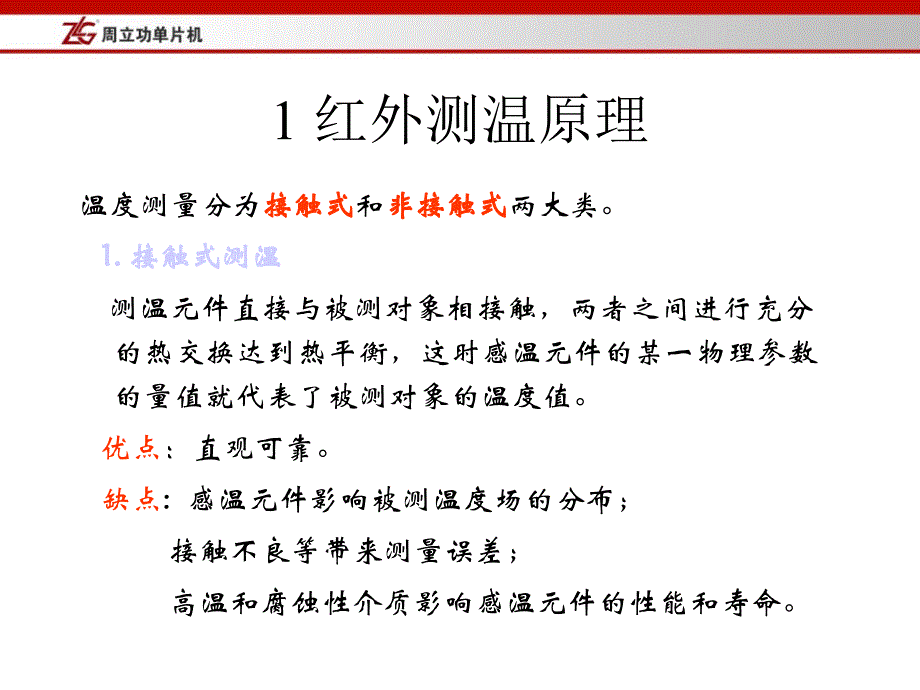 ZLG 周立功单片机

1 红外测温原理

温度测量分为接触式和非接触式两大类。

1. 接触式测温

测温元件直接与被测对象相接触，两者之间进行充分的热交换达到热平衡，这时感温元件的某一物理参数的量值就代表了被测对象的温度值。

优点：直观可靠。

缺点：感温元件影响被测温度场的分布；

接触不良等带来测量误差；

高温和腐蚀性介质影响感温元件的性能和寿命。